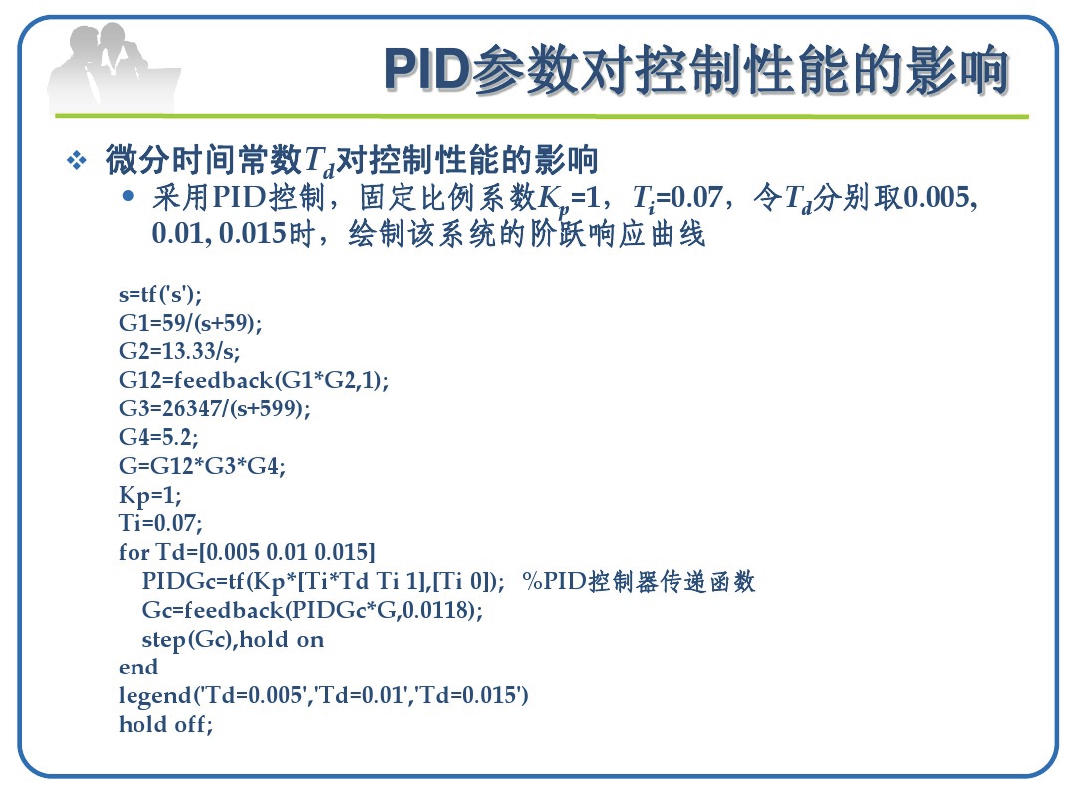 PID参数对控制性能的影响

❖ 微分时间常数$T_d$对控制性能的影响

• 采用PID控制，固定比例系数$K_p$=1，$T_i$=0.07，令$T_d$分别取0.005, 0.01, 0.015时，绘制该系统的阶跃响应曲线

s=tf('s');
G1=59/(s+59);
G2=13.33/s;
G12=feedback(G1*G2,1);
G3=26347/(s+599);
G4=5.2;
G=G12*G3*G4;
Kp=1;
Ti=0.07;
for Td=[0.005 0.01 0.015]
PIDGc=tf(Kp*[Ti*Td Ti 1],[Ti 0]); %PID控制器传递函数
Gc=feedback(PIDGc*G,0.0118);
step(Gc),hold on
end
legend('Td=0.005','Td=0.01','Td=0.015')
hold off;